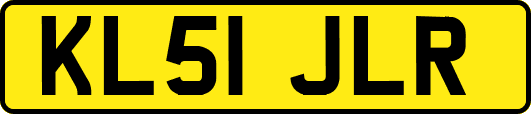 KL51 JLR